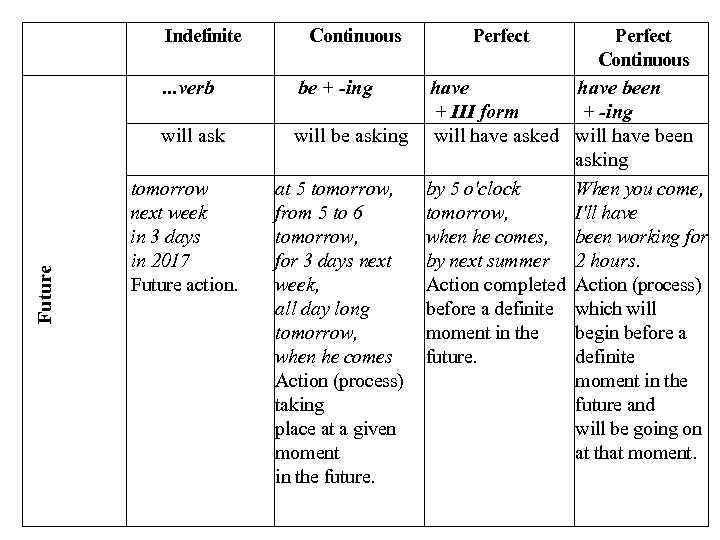 | | Indefinite | Continuous | Perfect | Perfect Continuous |
|---|---|---|---|---|
| Future | ...verb | be + -ing | have + III form | have been + -ing |
| | will ask | will be asking | will have asked | will have been asking |
| | tomorrow next week in 3 days in 2017 Future action. | at 5 tomorrow, from 5 to 6 tomorrow, for 3 days next week, all day long tomorrow, when he comes Action (process) taking place at a given moment in the future. | by 5 o'clock tomorrow, when he comes, by next summer Action completed before a definite moment in the future. | When you come, I'll have been working for 2 hours. Action (process) which will begin before a definite moment in the future and will be going on at that moment. |